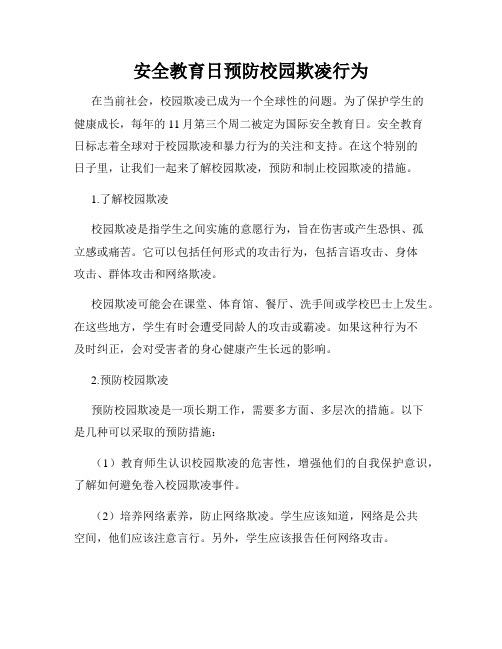 安全教育日预防校园欺凌行为

在当前社会，校园欺凌已成为一个全球性的问题。为了保护学生的健康成长，每年的 11 月第三个周二被定为国际安全教育日。安全教育日标志着全球对于校园欺凌和暴力行为的关注和支持。在这个特别的日子里，让我们一起来了解校园欺凌，预防和制止校园欺凌的措施。

1.了解校园欺凌

校园欺凌是指学生之间实施的意愿行为，旨在伤害或产生恐惧、孤立感或痛苦。它可以包括任何形式的攻击行为，包括言语攻击、身体攻击、群体攻击和网络欺凌。

校园欺凌可能会在课堂、体育馆、餐厅、洗手间或学校巴士上发生。在这些地方，学生有时会遭受同龄人的攻击或霸凌。如果这种行为不及时纠正，会对受害者的身心健康产生长远的影响。

2.预防校园欺凌

预防校园欺凌是一项长期工作，需要多方面、多层次的措施。以下是几种可以采取的预防措施：

（1）教育师生认识校园欺凌的危害性，增强他们的自我保护意识，了解如何避免卷入校园欺凌事件。

（2）培养网络素养，防止网络欺凌。学生应该知道，网络是公共空间，他们应该注意言行。另外，学生应该报告任何网络攻击。